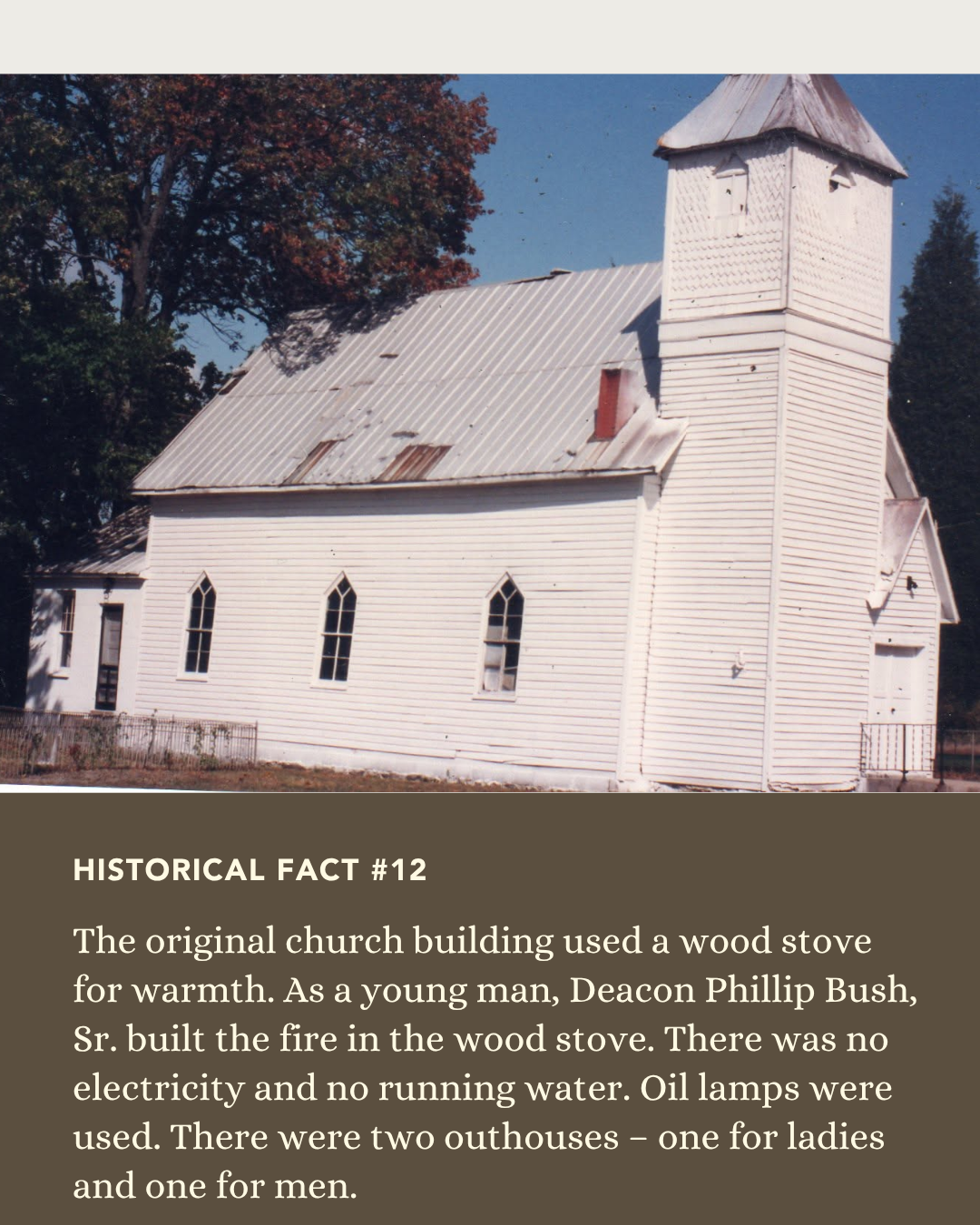 HISTORICAL FACT #12

The original church building used a wood stove for warmth. As a young man, Deacon Phillip Bush, Sr. built the fire in the wood stove. There was no electricity and no running water. Oil lamps were used. There were two outhouses – one for ladies and one for men.